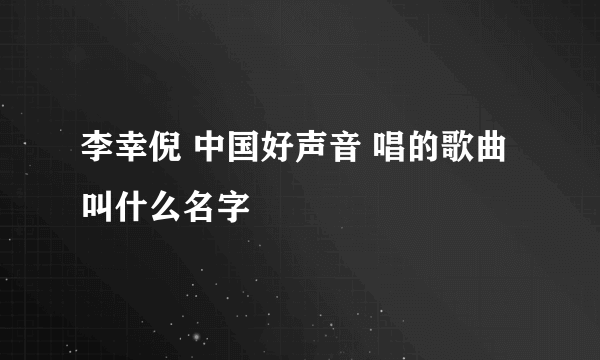 李幸倪 中国好声音 唱的歌曲叫什么名字